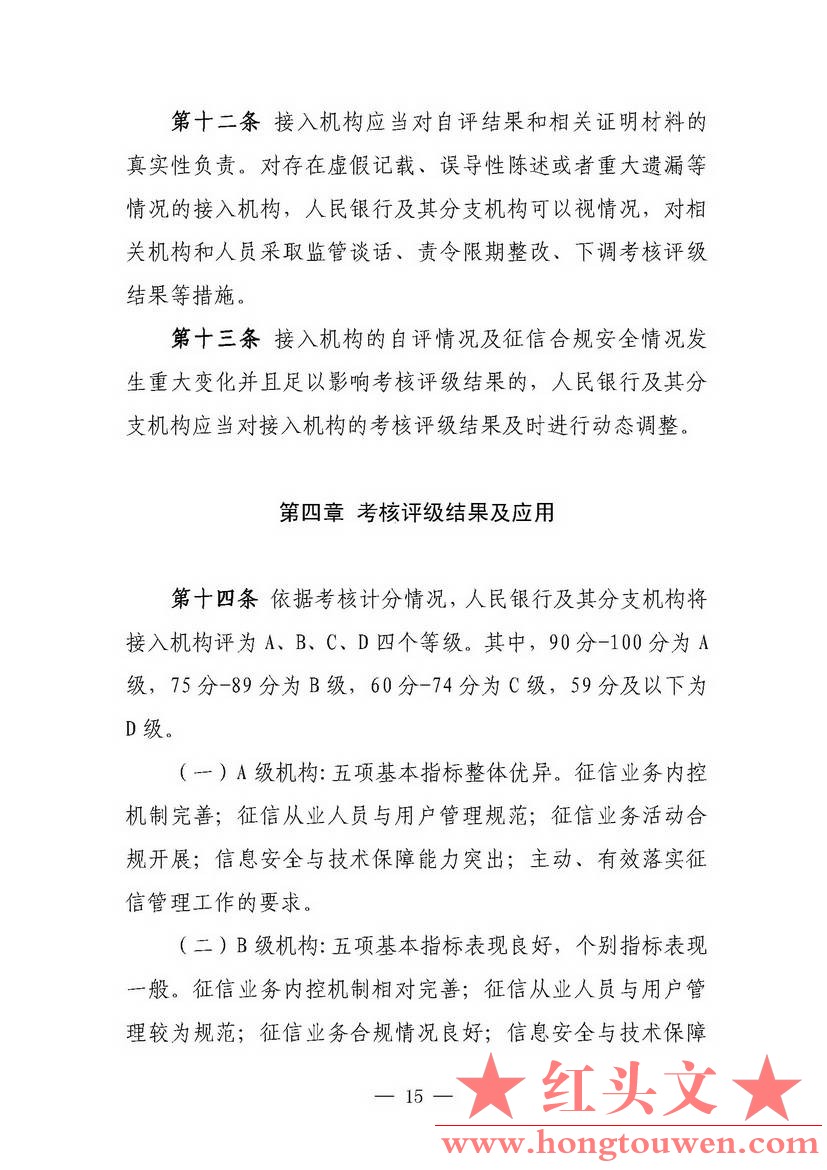 第十二条 接入机构应当对自评结果和相关证明材料的真实性负责。对存在虚假记载、误导性陈述或者重大遗漏等情况的接入机构，人民银行及其分支机构可以视情况，对相关机构和人员采取监管谈话、责令限期整改、下调考核评级结果等措施。

第十三条 接入机构的自评情况及征信合规安全情况发生重大变化并且足以影响考核评级结果的，人民银行及其分支机构应当对接入机构的考核评级结果及时进行动态调整。

第四章 考核评级结果及应用

第十四条 依据考核计分情况，人民银行及其分支机构将接入机构评为 A、B、C、D 四个等级。其中，90 分-100 分为 A 级，75 分-89 分为 B 级，60 分-74 分为 C 级，59 分及以下为 D 级。

（一）A 级机构：五项基本指标整体优异。征信业务内控机制完善；征信从业人员与用户管理规范；征信业务活动合规开展；信息安全与技术保障能力突出；主动、有效落实征信管理工作的要求。

（二）B 级机构：五项基本指标表现良好，个别指标表现一般。征信业务内控机制相对完善；征信从业人员与用户管理较为规范；征信业务合规情况良好；信息安全与技术保障

— 15 —

★ 红头文 ★
www.hongtouwen.com